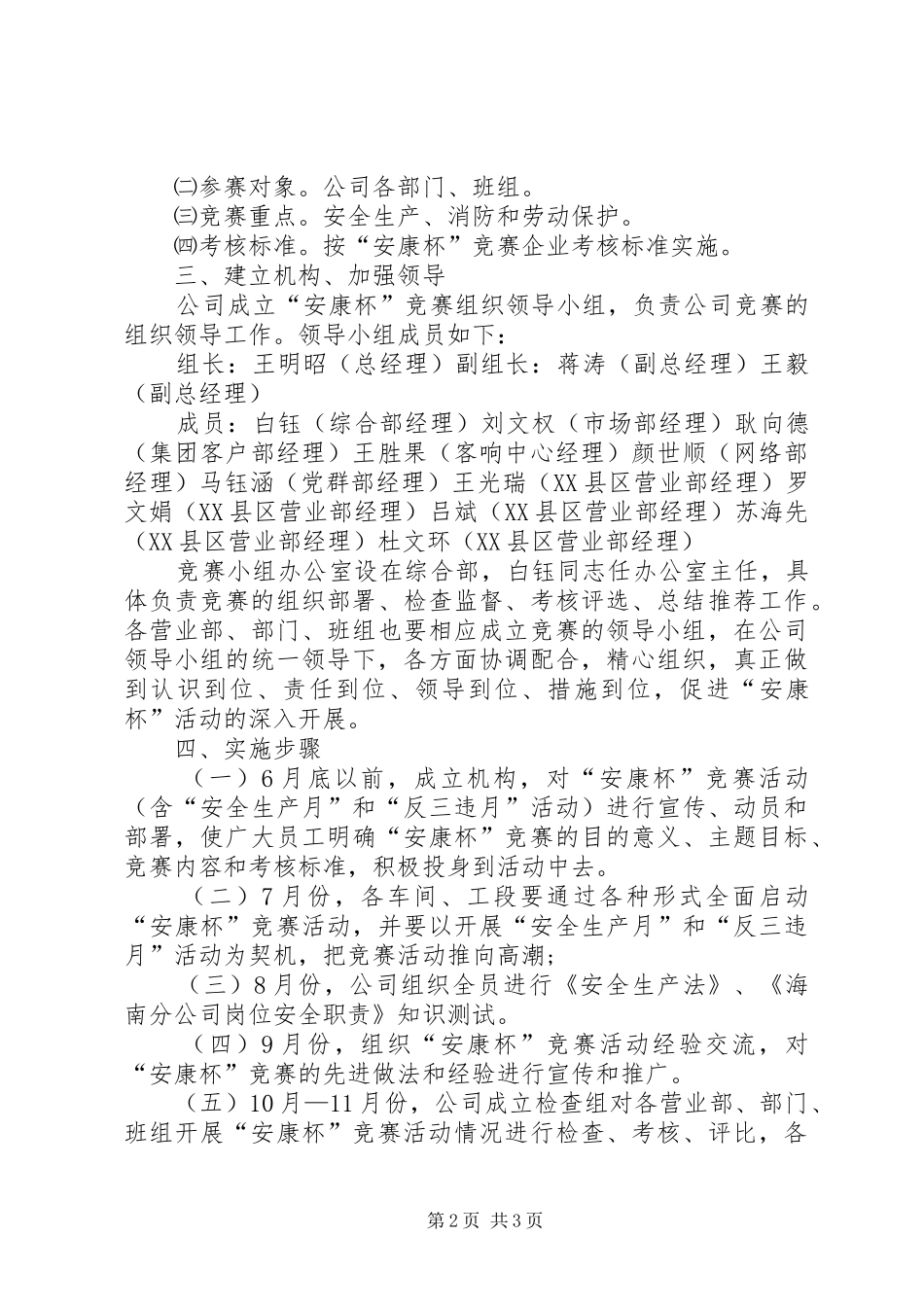 ㈡参赛对象。公司各部门、班组。

㈢竞赛重点。安全生产、消防和劳动保护。

㈣考核标准。按“安康杯”竞赛企业考核标准实施。

三、建立机构、加强领导

公司成立“安康杯”竞赛组织领导小组，负责公司竞赛的组织领导工作。领导小组成员如下：

组长：王明昭（总经理）副组长：蒋涛（副总经理）王毅（副总经理）

成员：白钰（综合部经理）刘文权（市场部经理）耿向德（集团客户部经理）王胜果（客响中心经理）颜世顺（网络部经理）马钰涵（党群部经理）王光瑞（XX县区营业部经理）罗文娟（XX县区营业部经理）吕斌（XX县区营业部经理）苏海先（XX县区营业部经理）杜文环（XX县区营业部经理）

竞赛小组办公室设在综合部，白钰同志任办公室主任，具体负责竞赛的组织部署、检查监督、考核评选、总结推荐工作。各营业部、部门、班组也要相应成立竞赛的领导小组，在公司领导小组的统一领导下，各方面协调配合，精心组织，真正做到认识到位、责任到位、领导到位、措施到位，促进“安康杯”活动的深入开展。

四、实施步骤

（一）6月底以前，成立机构，对“安康杯”竞赛活动（含“安全生产月”和“反三违月”活动）进行宣传、动员和部署，使广大员工明确“安康杯”竞赛的目的意义、主题目标、竞赛内容和考核标准，积极投身到活动中去。

（二）7月份，各车间、工段要通过各种形式全面启动“安康杯”竞赛活动，并要以开展“安全生产月”和“反三违月”活动为契机，把竞赛活动推向高潮；

（三）8月份，公司组织全员进行《安全生产法》、《海南分公司岗位安全职责》知识测试。

（四）9月份，组织“安康杯”竞赛活动经验交流，对“安康杯”竞赛的先进做法和经验进行宣传和推广。

（五）10月—11月份，公司成立检查组对各营业部、部门、班组开展“安康杯”竞赛活动情况进行检查、考核、评比，各

第2页 共3页